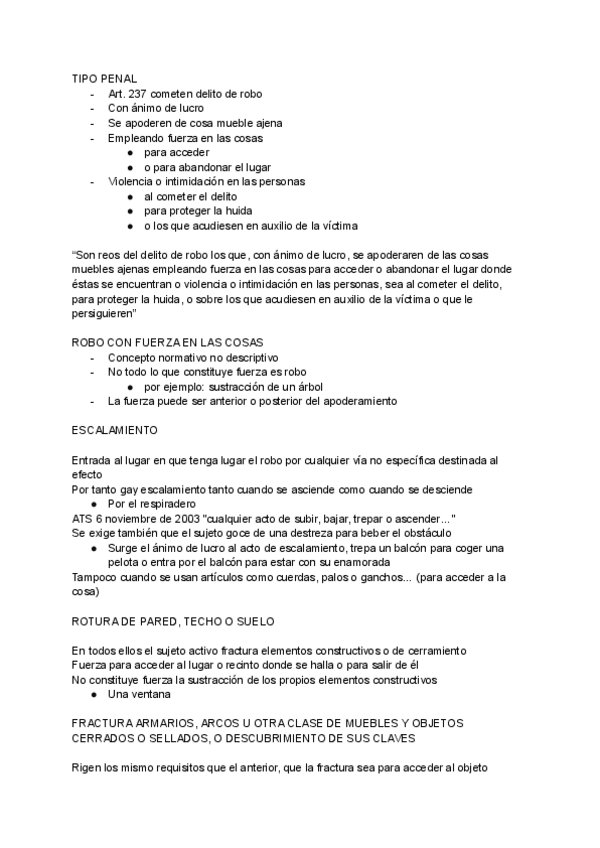 TIPO PENAL
- Art. 237 cometen delito de robo
- Con ánimo de lucro
- Se apoderen de cosa mueble ajena
- Empleando fuerza en las cosas
  ● para acceder
  ● o para abandonar el lugar
- Violencia o intimidación en las personas
  ● al cometer el delito
  ● para proteger la huida
  ● o los que acudiesen en auxilio de la víctima

"Son reos del delito de robo los que, con ánimo de lucro, se apoderaren de las cosas muebles ajenas empleando fuerza en las cosas para acceder o abandonar el lugar donde éstas se encuentran o violencia o intimidación en las personas, sea al cometer el delito, para proteger la huida, o sobre los que acudiesen en auxilio de la víctima o que le persiguieren"

ROBO CON FUERZA EN LAS COSAS
- Concepto normativo no descriptivo
- No todo lo que constituye fuerza es robo
  ● por ejemplo: sustracción de un árbol
- La fuerza puede ser anterior o posterior del apoderamiento

ESCALAMIENTO

Entrada al lugar en que tenga lugar el robo por cualquier vía no específica destinada al efecto
Por tanto gay escalamiento tanto cuando se asciende como cuando se desciende
● Por el respiradero
ATS 6 noviembre de 2003 "cualquier acto de subir, bajar, trepar o ascender..."
Se exige también que el sujeto goce de una destreza para beber el obstáculo
● Surge el ánimo de lucro al acto de escalamiento, trepa un balcón para coger una pelota o entra por el balcón para estar con su enamorada
Tampoco cuando se usan artículos como cuerdas, palos o ganchos... (para acceder a la cosa)

ROTURA DE PARED, TECHO O SUELO

En todos ellos el sujeto activo fractura elementos constructivos o de cerramiento
Fuerza para acceder al lugar o recinto donde se halla o para salir de él
No constituye fuerza la sustracción de los propios elementos constructivos
● Una ventana

FRACTURA ARMARIOS, ARCOS U OTRA CLASE DE MUEBLES Y OBJETOS CERRADOS O SELLADOS, O DESCUBRIMIENTO DE SUS CLAVES

Rigen los mismo requisitos que el anterior, que la fractura sea para acceder al objeto